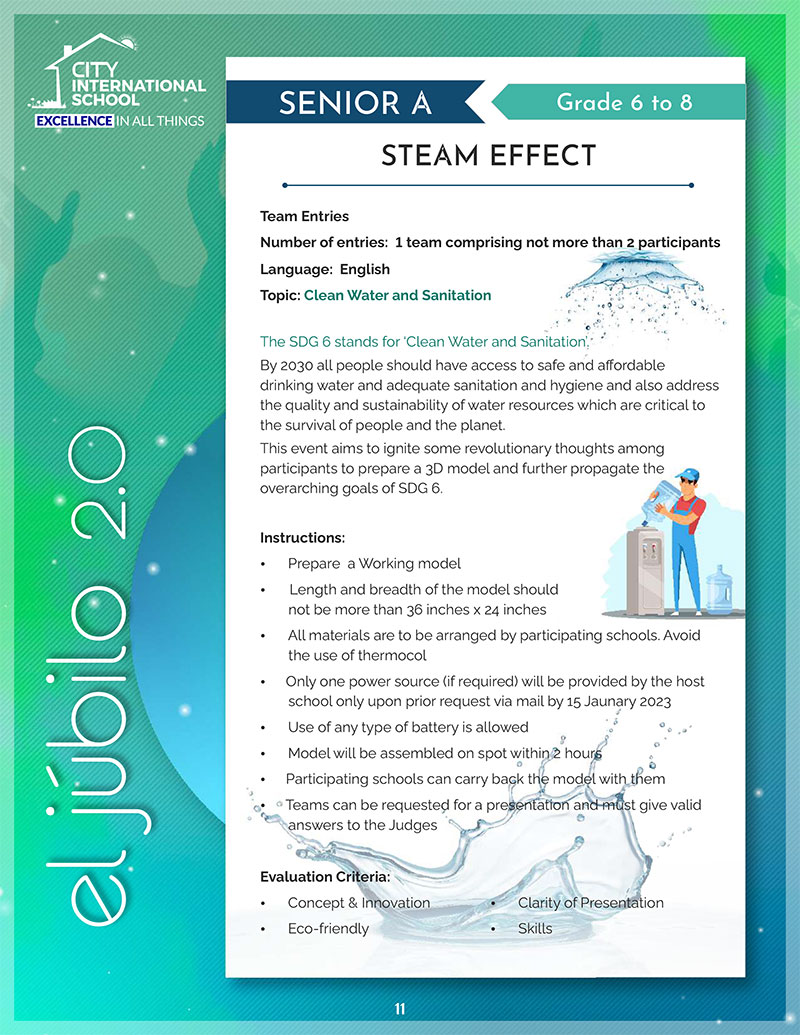 CITY INTERNATIONAL SCHOOL
EXCELLENCE IN ALL THINGS

el júbilo 2.0

SENIOR A

Grade 6 to 8

STEAM EFFECT

Team Entries

Number of entries: 1 team comprising not more than 2 participants

Language: English

Topic: Clean Water and Sanitation

The SDG 6 stands for 'Clean Water and Sanitation'.

By 2030 all people should have access to safe and affordable drinking water and adequate sanitation and hygiene and also address the quality and sustainability of water resources which are critical to the survival of people and the planet.

This event aims to ignite some revolutionary thoughts among participants to prepare a 3D model and further propagate the overarching goals of SDG 6.

Instructions:

• Prepare a Working model
• Length and breadth of the model should not be more than 36 inches x 24 inches
• All materials are to be arranged by participating schools. Avoid the use of thermocol
• Only one power source (if required) will be provided by the host school only upon prior request via mail by 15 Jaunary 2023
• Use of any type of battery is allowed
• Model will be assembled on spot within 2 hours
• Participating schools can carry back the model with them
• Teams can be requested for a presentation and must give valid answers to the Judges

Evaluation Criteria:

• Concept & Innovation
• Eco-friendly
• Clarity of Presentation
• Skills

11